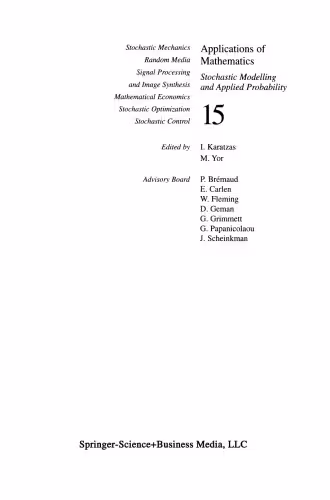 Stochastic Mechanics
Random Media
Signal Processing
and Image Synthesis
Mathematical Economics
Stochastic Optimization
Stochastic Control

Applications of
Mathematics

Stochastic Modelling
and Applied Probability

15

Edited by

I. Karatzas
M. Yor

Advisory Board

P. Brémaud
E. Carlen
W. Fleming
D. Geman
G. Grimmett
G. Papanicolaou
J. Scheinkman

Springer-Science+Business Media, LLC